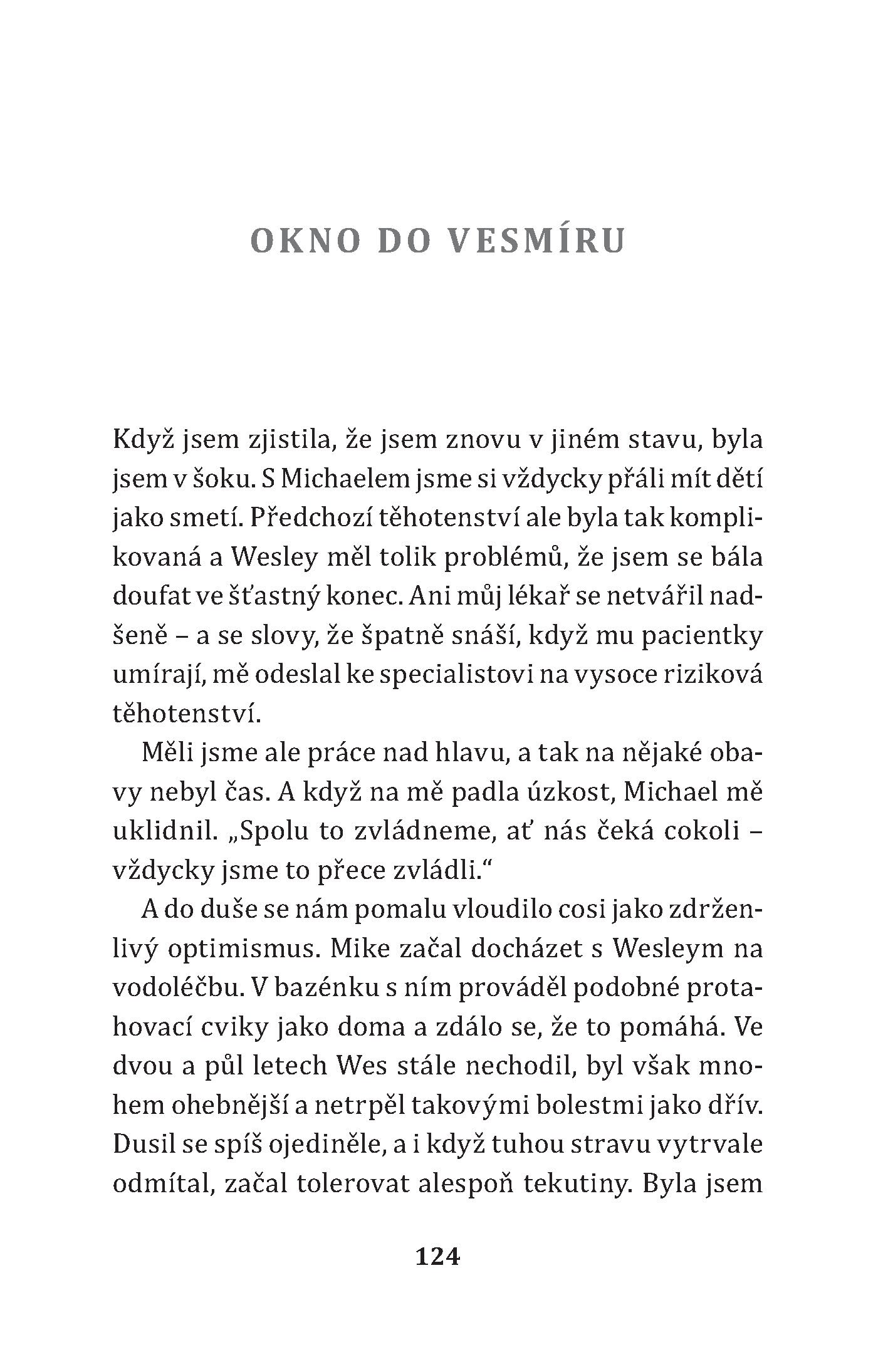 OKNO DO VESMÍRU

Když jsem zjistila, že jsem znovu v jiném stavu, byla jsem v šoku. S Michaelem jsme si vždycky přáli mít dětí jako smetí. Předchozí těhotenství ale byla tak komplikovaná a Wesley měl tolik problémů, že jsem se bála doufat ve šťastný konec. Ani můj lékař se netvářil nadšeně – a se slovy, že špatně snáší, když mu pacientky umírají, mě odeslal ke specialistovi na vysoce riziková těhotenství.

Měli jsme ale práce nad hlavu, a tak na nějaké obavy nebyl čas. A když na mě padla úzkost, Michael mě uklidnil. „Spolu to zvládneme, ať nás čeká cokoli – vždycky jsme to přece zvládli."

A do duše se nám pomalu vloudilo cosi jako zdrženlivý optimismus. Mike začal docházet s Wesleym na vodoléčbu. V bazénku s ním prováděl podobné protahovací cviky jako doma a zdálo se, že to pomáhá. Ve dvou a půl letech Wes stále nechodil, byl však mnohem ohebnější a netrpěl takovými bolestmi jako dřív. Dusil se spíš ojediněle, a i když tuhou stravu vytrvale odmítal, začal tolerovat alespoň tekutiny. Byla jsem

124